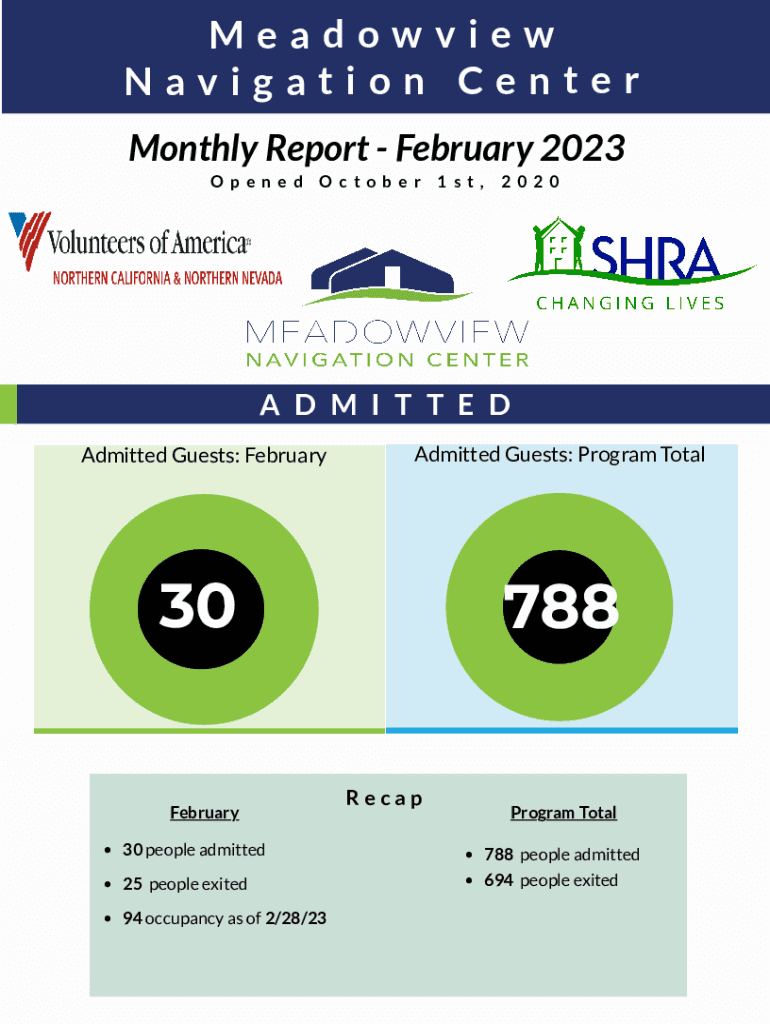 Meadowview Navigation Center

Monthly Report - February 2023

Opened October 1st, 2020

Volunteers of America
NORTHERN CALIFORNIA & NORTHERN NEVADA

MEADOWVIEW
NAVIGATION CENTER

SHRA
CHANGING LIVES

ADMITTED

Admitted Guests: February

30

Admitted Guests: Program Total

788

Recap

February

- 30 people admitted
- 25 people exited
- 94 occupancy as of 2/28/23

Program Total

- 788 people admitted
- 694 people exited